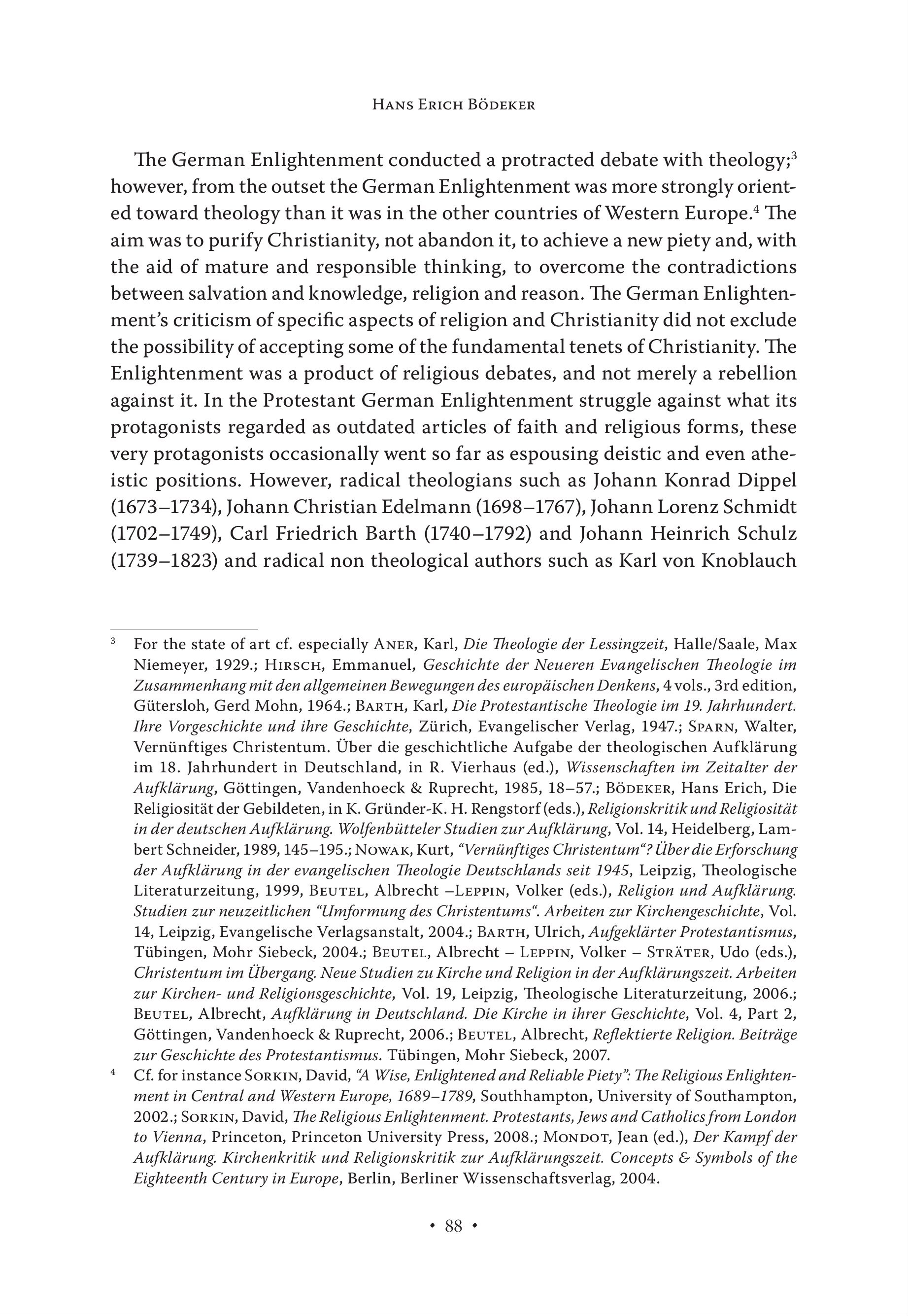 Hans Erich Bödeker

The German Enlightenment conducted a protracted debate with theology;$^3$ however, from the outset the German Enlightenment was more strongly oriented toward theology than it was in the other countries of Western Europe.$^4$ The aim was to purify Christianity, not abandon it, to achieve a new piety and, with the aid of mature and responsible thinking, to overcome the contradictions between salvation and knowledge, religion and reason. The German Enlightenment's criticism of specific aspects of religion and Christianity did not exclude the possibility of accepting some of the fundamental tenets of Christianity. The Enlightenment was a product of religious debates, and not merely a rebellion against it. In the Protestant German Enlightenment struggle against what its protagonists regarded as outdated articles of faith and religious forms, these very protagonists occasionally went so far as espousing deistic and even atheistic positions. However, radical theologians such as Johann Konrad Dippel (1673–1734), Johann Christian Edelmann (1698–1767), Johann Lorenz Schmidt (1702–1749), Carl Friedrich Barth (1740–1792) and Johann Heinrich Schulz (1739–1823) and radical non theological authors such as Karl von Knoblauch

$^3$ For the state of art cf. especially Aner, Karl, Die Theologie der Lessingzeit, Halle/Saale, Max Niemeyer, 1929.; Hirsch, Emmanuel, Geschichte der Neueren Evangelischen Theologie im Zusammenhang mit den allgemeinen Bewegungen des europäischen Denkens, 4 vols., 3rd edition, Gütersloh, Gerd Mohn, 1964.; Barth, Karl, Die Protestantische Theologie im 19. Jahrhundert. Ihre Vorgeschichte und ihre Geschichte, Zürich, Evangelischer Verlag, 1947.; Sparn, Walter, Vernünftiges Christentum. Über die geschichtliche Aufgabe der theologischen Aufklärung im 18. Jahrhundert in Deutschland, in R. Vierhaus (ed.), Wissenschaften im Zeitalter der Aufklärung, Göttingen, Vandenhoeck & Ruprecht, 1985, 18–57.; Bödeker, Hans Erich, Die Religiosität der Gebildeten, in K. Gründer-K. H. Rengstorf (eds.), Religionskritik und Religiosität in der deutschen Aufklärung. Wolfenbütteler Studien zur Aufklärung, Vol. 14, Heidelberg, Lambert Schneider, 1989, 145–195.; Nowak, Kurt, "Vernünftiges Christentum"? Über die Erforschung der Aufklärung in der evangelischen Theologie Deutschlands seit 1945, Leipzig, Theologische Literaturzeitung, 1999, Beutel, Albrecht –Leppin, Volker (eds.), Religion und Aufklärung. Studien zur neuzeitlichen "Umformung des Christentums". Arbeiten zur Kirchengeschichte, Vol. 14, Leipzig, Evangelische Verlagsanstalt, 2004.; Barth, Ulrich, Aufgeklärter Protestantismus, Tübingen, Mohr Siebeck, 2004.; Beutel, Albrecht – Leppin, Volker – Sträter, Udo (eds.), Christentum im Übergang. Neue Studien zu Kirche und Religion in der Aufklärungszeit. Arbeiten zur Kirchen- und Religionsgeschichte, Vol. 19, Leipzig, Theologische Literaturzeitung, 2006.; Beutel, Albrecht, Aufklärung in Deutschland. Die Kirche in ihrer Geschichte, Vol. 4, Part 2, Göttingen, Vandenhoeck & Ruprecht, 2006.; Beutel, Albrecht, Reflektierte Religion. Beiträge zur Geschichte des Protestantismus. Tübingen, Mohr Siebeck, 2007.

$^4$ Cf. for instance Sorkin, David, "A Wise, Enlightened and Reliable Piety": The Religious Enlightenment in Central and Western Europe, 1689–1789, Southhampton, University of Southampton, 2002.; Sorkin, David, The Religious Enlightenment. Protestants, Jews and Catholics from London to Vienna, Princeton, Princeton University Press, 2008.; Mondot, Jean (ed.), Der Kampf der Aufklärung. Kirchenkritik und Religionskritik zur Aufklärungszeit. Concepts & Symbols of the Eighteenth Century in Europe, Berlin, Berliner Wissenschaftsverlag, 2004.

• 88 •